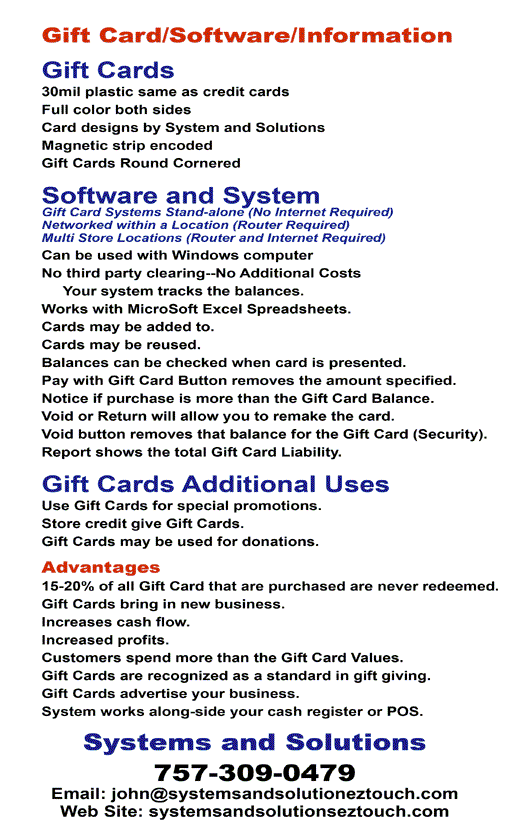 Gift Card/Software/Information

Gift Cards

30mil plastic same as credit cards
Full color both sides
Card designs by System and Solutions
Magnetic strip encoded
Gift Cards Round Cornered

Software and System

Gift Card Systems Stand-alone (No Internet Required)
Networked within a Location (Router Required)
Multi Store Locations (Router and Internet Required)
Can be used with Windows computer
No third party clearing--No Additional Costs
Your system tracks the balances.
Works with MicroSoft Excel Spreadsheets.
Cards may be added to.
Cards may be reused.
Balances can be checked when card is presented.
Pay with Gift Card Button removes the amount specified.
Notice if purchase is more than the Gift Card Balance.
Void or Return will allow you to remake the card.
Void button removes that balance for the Gift Card (Security).
Report shows the total Gift Card Liability.

Gift Cards Additional Uses

Use Gift Cards for special promotions.
Store credit give Gift Cards.
Gift Cards may be used for donations.

Advantages

15-20% of all Gift Card that are purchased are never redeemed.
Gift Cards bring in new business.
Increases cash flow.
Increased profits.
Customers spend more than the Gift Card Values.
Gift Cards are recognized as a standard in gift giving.
Gift Cards advertise your business.
System works along-side your cash register or POS.

Systems and Solutions

757-309-0479

Email: john@systemsandsolutioneztouch.com
Web Site: systemsandsolutionseztouch.com